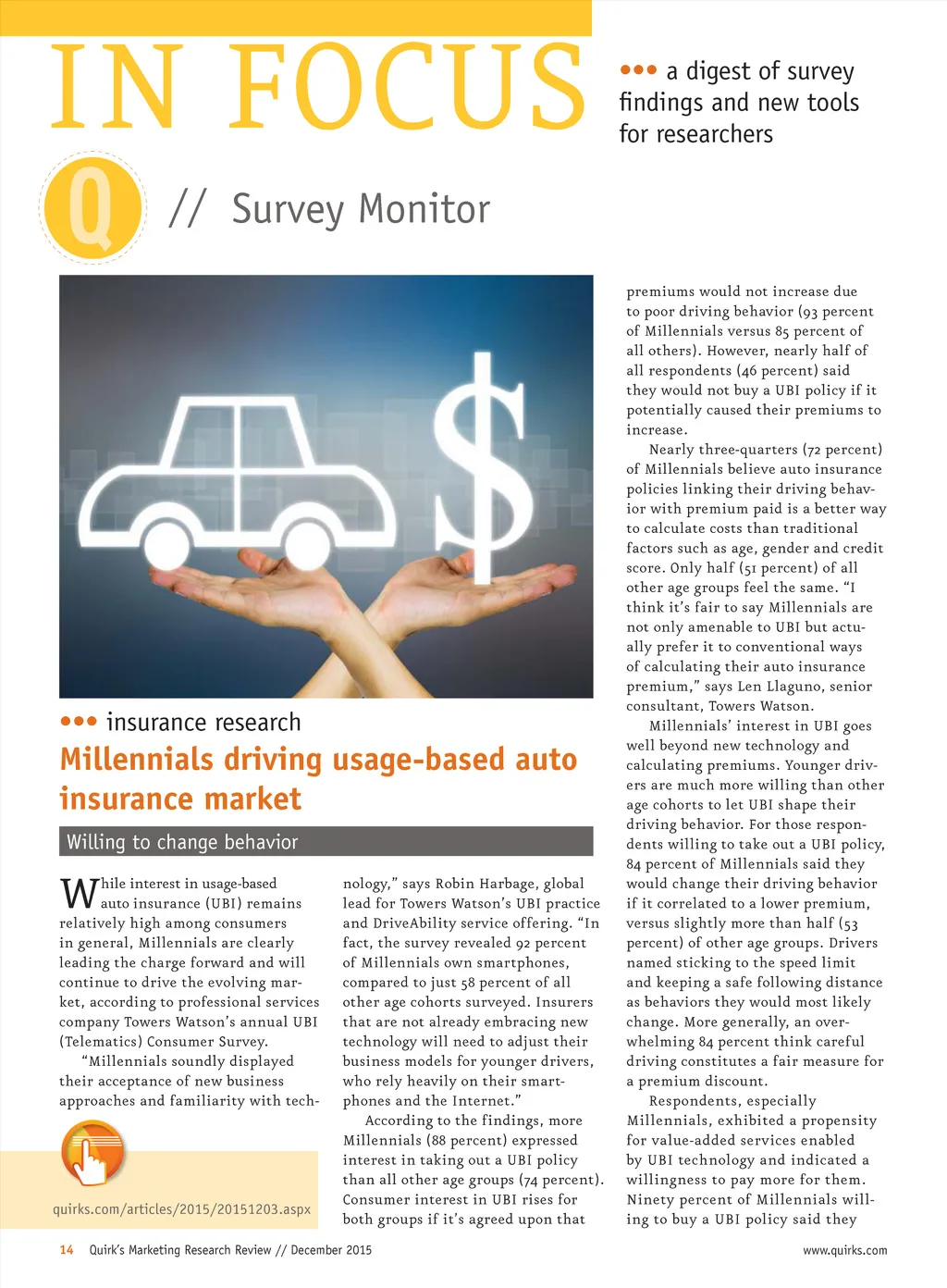 IN FOCUS

••• a digest of survey findings and new tools for researchers

Q

// Survey Monitor

••• insurance research

Millennials driving usage-based auto insurance market

Willing to change behavior

While interest in usage-based auto insurance (UBI) remains relatively high among consumers in general, Millennials are clearly leading the charge forward and will continue to drive the evolving market, according to professional services company Towers Watson's annual UBI (Telematics) Consumer Survey.

"Millennials soundly displayed their acceptance of new business approaches and familiarity with technology," says Robin Harbage, global lead for Towers Watson's UBI practice and DriveAbility service offering. "In fact, the survey revealed 92 percent of Millennials own smartphones, compared to just 58 percent of all other age cohorts surveyed. Insurers that are not already embracing new technology will need to adjust their business models for younger drivers, who rely heavily on their smartphones and the Internet."

According to the findings, more Millennials (88 percent) expressed interest in taking out a UBI policy than all other age groups (74 percent). Consumer interest in UBI rises for both groups if it's agreed upon that premiums would not increase due to poor driving behavior (93 percent of Millennials versus 85 percent of all others). However, nearly half of all respondents (46 percent) said they would not buy a UBI policy if it potentially caused their premiums to increase.

Nearly three-quarters (72 percent) of Millennials believe auto insurance policies linking their driving behavior with premium paid is a better way to calculate costs than traditional factors such as age, gender and credit score. Only half (51 percent) of all other age groups feel the same. "I think it's fair to say Millennials are not only amenable to UBI but actually prefer it to conventional ways of calculating their auto insurance premium," says Len Llaguno, senior consultant, Towers Watson.

Millennials' interest in UBI goes well beyond new technology and calculating premiums. Younger drivers are much more willing than other age cohorts to let UBI shape their driving behavior. For those respondents willing to take out a UBI policy, 84 percent of Millennials said they would change their driving behavior if it correlated to a lower premium, versus slightly more than half (53 percent) of other age groups. Drivers named sticking to the speed limit and keeping a safe following distance as behaviors they would most likely change. More generally, an overwhelming 84 percent think careful driving constitutes a fair measure for a premium discount.

Respondents, especially Millennials, exhibited a propensity for value-added services enabled by UBI technology and indicated a willingness to pay more for them. Ninety percent of Millennials willing to buy a UBI policy said they

quirks.com/articles/2015/20151203.aspx

14 Quirk's Marketing Research Review // December 2015

www.quirks.com